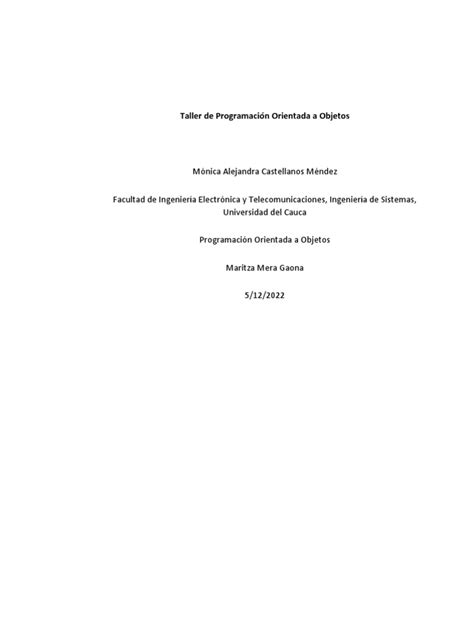 Taller de Programación Orientada a Objetos

Mónica Alejandra Castellanos Méndez

Facultad de Ingeniería Electrónica y Telecomunicaciones, Ingeniería de Sistemas, Universidad del Cauca

Programación Orientada a Objetos

Maritza Mera Gaona

5/12/2022